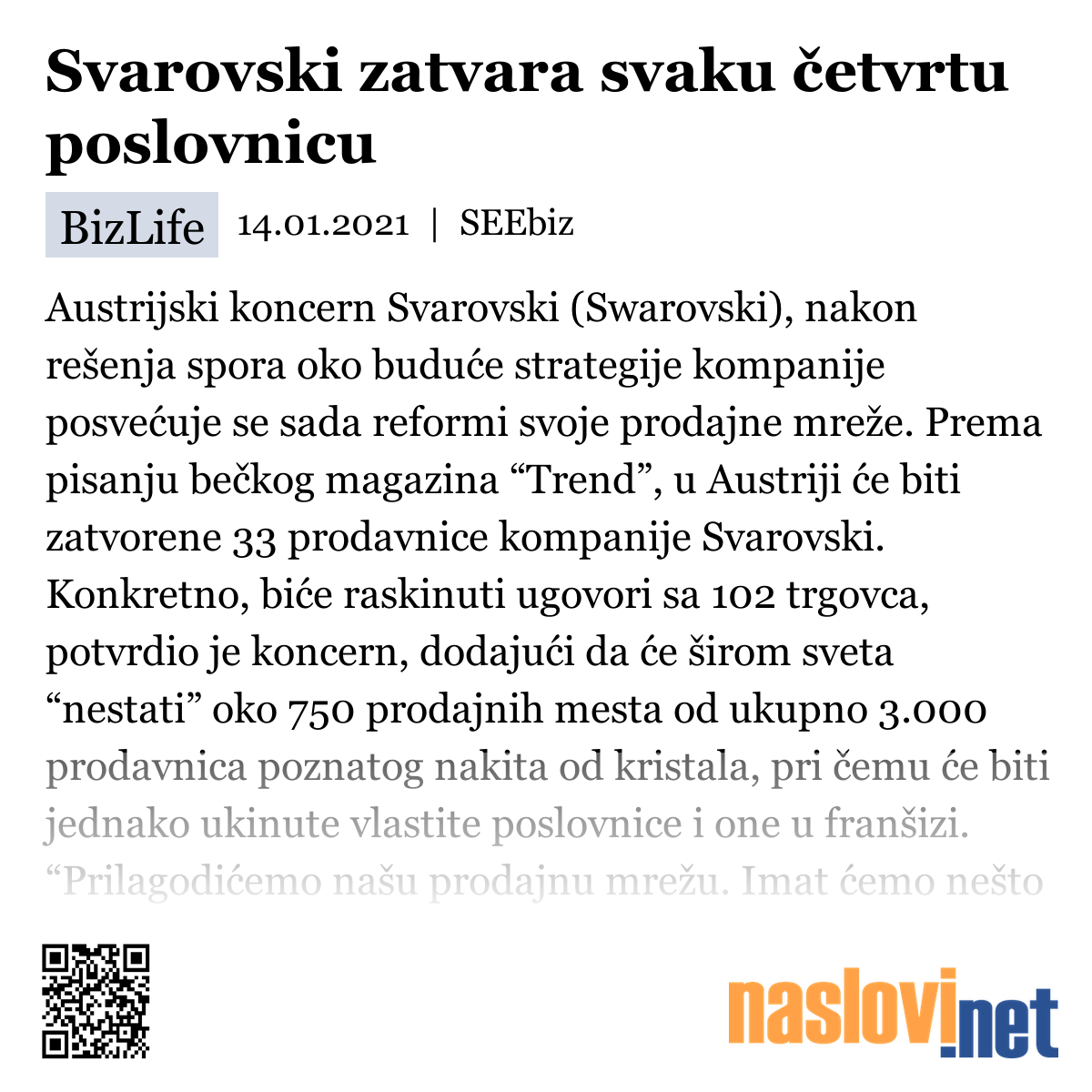 Svarovski zatvara svaku četvrtu poslovnicu

BizLife 14.01.2021 | SEEbiz

Austrijski koncern Svarovski (Swarovski), nakon rešenja spora oko buduće strategije kompanije posvećuje se sada reformi svoje prodajne mreže. Prema pisanju bečkog magazina “Trend”, u Austriji će biti zatvorene 33 prodavnice kompanije Svarovski. Konkretno, biće raskinuti ugovori sa 102 trgovca, potvrdio je koncern, dodajući da će širom sveta “nestati” oko 750 prodajnih mesta od ukupno 3.000 prodavnica poznatog nakita od kristala, pri čemu će biti jednako ukinute vlastite poslovnice i one u franšizi. “Prilagodićemo našu prodajnu mrežu. Imat ćemo nešto

naslovi.net